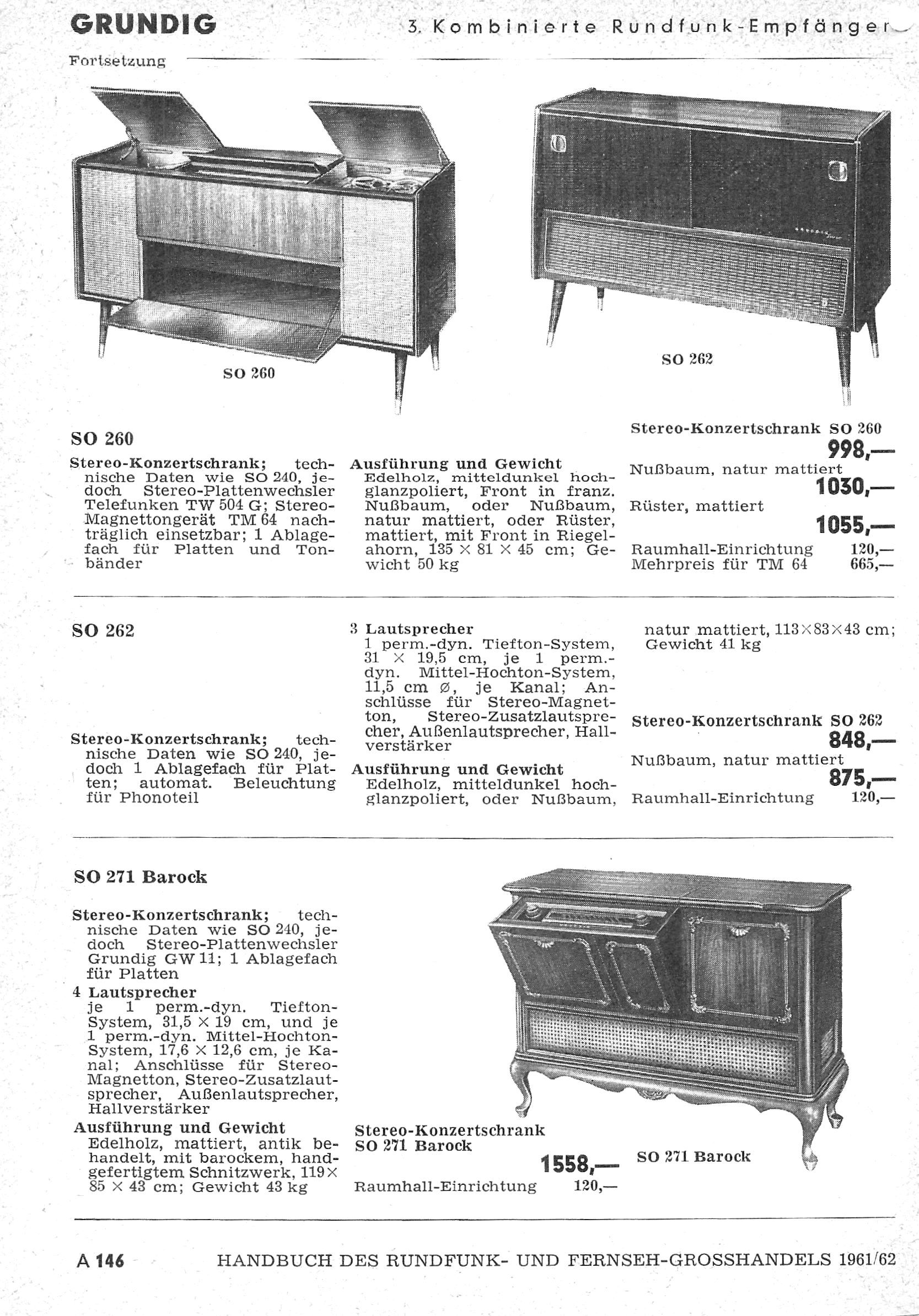 GRUNDIG

3. Kombinierte Rundfunk-Empfänger

Fortsetzung

SO 260

SO 262

SO 260

Stereo-Konzertschrank; technische Daten wie SO 240, jedoch Stereo-Plattenwechsler Telefunken TW 504 G; Stereo-Magnettongerät TM 64 nachträglich einsetzbar; 1 Ablagefach für Platten und Tonbänder

Ausführung und Gewicht
Edelholz, mitteldunkel hochglanzpoliert, Front in franz. Nußbaum, oder Nußbaum, natur mattiert, oder Rüster, mattiert, mit Front in Riegelahorn, 135 × 81 × 45 cm; Gewicht 50 kg

Stereo-Konzertschrank SO 260
998,—
Nußbaum, natur mattiert
1030,—
Rüster, mattiert
1055,—
Raumhall-Einrichtung 120,—
Mehrpreis für TM 64 665,—

SO 262

Stereo-Konzertschrank; technische Daten wie SO 240, jedoch 1 Ablagefach für Platten; automat. Beleuchtung für Phonoteil

3 Lautsprecher
1 perm.-dyn. Tiefton-System, 31 × 19,5 cm, je 1 perm.-dyn. Mittel-Hochton-System, 11,5 cm ∅, je Kanal; Anschlüsse für Stereo-Magnetton, Stereo-Zusatzlautsprecher, Außenlautsprecher, Hallverstärker

Ausführung und Gewicht
Edelholz, mitteldunkel hochglanzpoliert, oder Nußbaum, natur mattiert, 113×83×43 cm; Gewicht 41 kg

Stereo-Konzertschrank SO 262
848,—
Nußbaum, natur mattiert
875,—
Raumhall-Einrichtung 120,—

SO 271 Barock

Stereo-Konzertschrank; technische Daten wie SO 240, jedoch Stereo-Plattenwechsler Grundig GW 11; 1 Ablagefach für Platten

4 Lautsprecher
je 1 perm.-dyn. Tiefton-System, 31,5 × 19 cm, und je 1 perm.-dyn. Mittel-Hochton-System, 17,6 × 12,6 cm, je Kanal; Anschlüsse für Stereo-Magnetton, Stereo-Zusatzlautsprecher, Außenlautsprecher, Hallverstärker

Ausführung und Gewicht
Edelholz, mattiert, antik behandelt, mit barockem, handgefertigtem Schnitzwerk, 119× 85 × 43 cm; Gewicht 43 kg

Stereo-Konzertschrank
SO 271 Barock
1558,—
Raumhall-Einrichtung 120,—

SO 271 Barock

A 146 HANDBUCH DES RUNDFUNK- UND FERNSEH-GROSSHANDELS 1961/62